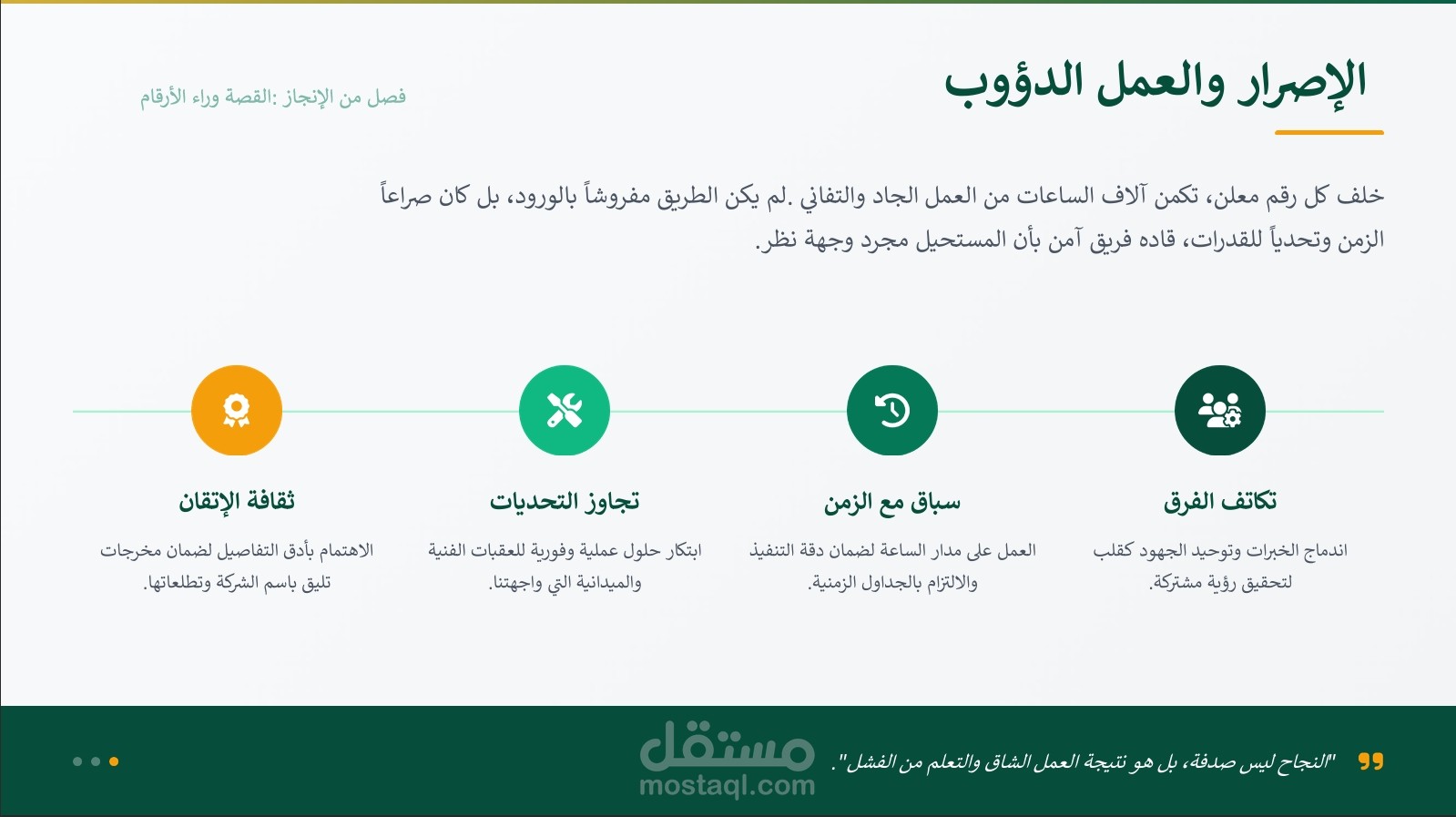 الإصرار والعمل الدؤوب

فصل من الإنجاز: القصة وراء الأرقام

خلف كل رقم معلن، تكمن آلاف الساعات من العمل الجاد والتفاني .لم يكن الطريق مفروشاً بالورود، بل كان صراعاً الزمن وتحدياً للقدرات، قاده فريق آمن بأن المستحيل مجرد وجهة نظر.

تكاتف الفرق

اندماج الخبرات وتوحيد الجهود كقلب لتحقيق رؤية مشتركة.

سباق مع الزمن

العمل على مدار الساعة لضمان دقة التنفيذ والالتزام بالجداول الزمنية.

تجاوز التحديات

ابتكار حلول عملية وفورية للعقبات الفنية والميدانية التي واجهتنا.

ثقافة الإتقان

الاهتمام بأدق التفاصيل لضمان مخرجات تليق باسم الشركة وتطلعاتها.

"النجاح ليس صدفة، بل هو نتيجة العمل الشاق والتعلم من الفشل".

مستقل
mostaql.com